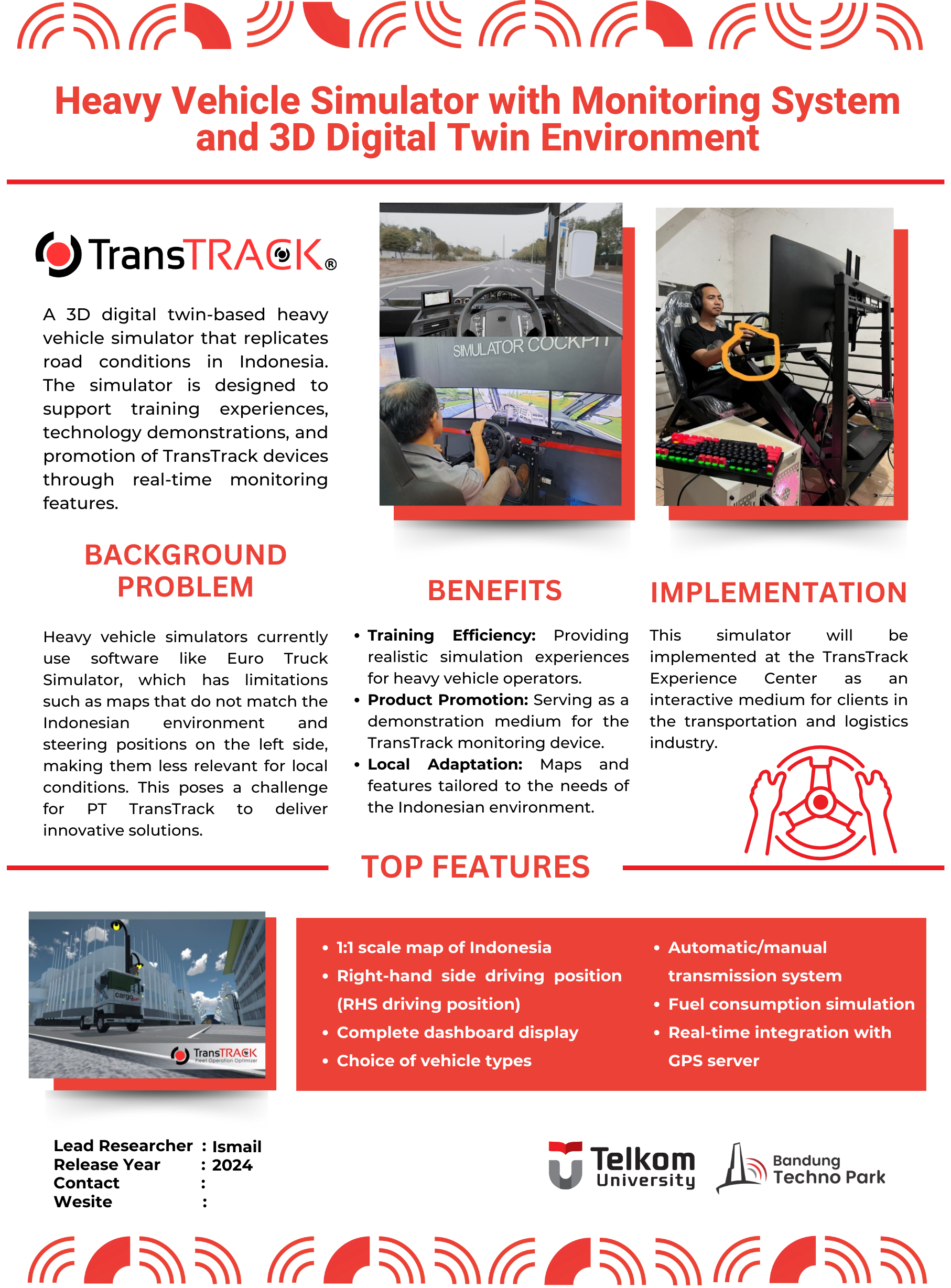 Heavy Vehicle Simulator with Monitoring System and 3D Digital Twin Environment

TransTRACK®

A 3D digital twin-based heavy vehicle simulator that replicates road conditions in Indonesia. The simulator is designed to support training experiences, technology demonstrations, and promotion of TransTrack devices through real-time monitoring features.

SIMULATOR COCKPIT

BACKGROUND PROBLEM

Heavy vehicle simulators currently use software like Euro Truck Simulator, which has limitations such as maps that do not match the Indonesian environment and steering positions on the left side, making them less relevant for local conditions. This poses a challenge for PT TransTrack to deliver innovative solutions.

BENEFITS

• Training Efficiency: Providing realistic simulation experiences for heavy vehicle operators.
• Product Promotion: Serving as a demonstration medium for the TransTrack monitoring device.
• Local Adaptation: Maps and features tailored to the needs of the Indonesian environment.

IMPLEMENTATION

This simulator will be implemented at the TransTrack Experience Center as an interactive medium for clients in the transportation and logistics industry.

TOP FEATURES

cargo
TransTRACK
Fleet Operation Optimizer

• 1:1 scale map of Indonesia
• Right-hand side driving position (RHS driving position)
• Complete dashboard display
• Choice of vehicle types
• Automatic/manual transmission system
• Fuel consumption simulation
• Real-time integration with GPS server

Lead Researcher : Ismail
Release Year : 2024
Contact :
Wesite :

Telkom University

Bandung Techno Park